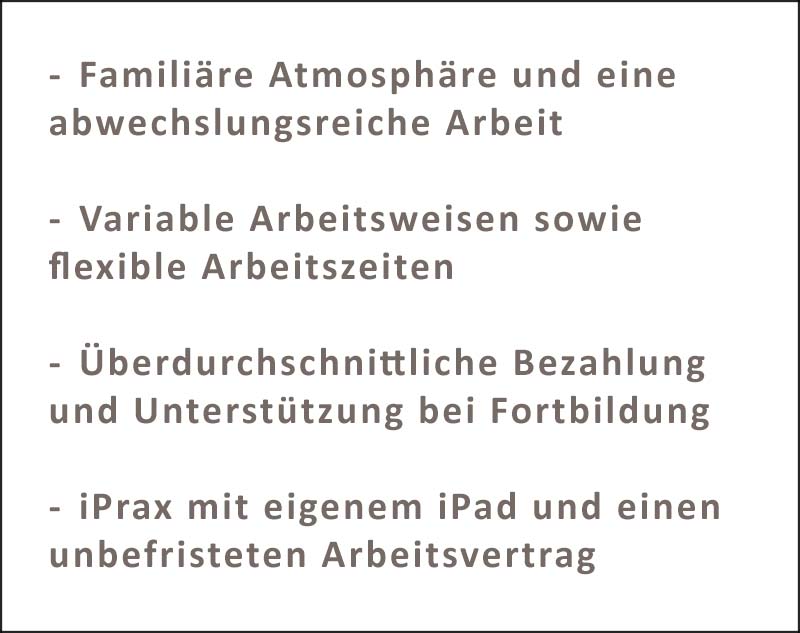 - Familiäre Atmosphäre und eine abwechslungsreiche Arbeit

- Variable Arbeitsweisen sowie flexible Arbeitszeiten

- Überdurchschnittliche Bezahlung und Unterstützung bei Fortbildung

- iPrax mit eigenem iPad und einen unbefristeten Arbeitsvertrag